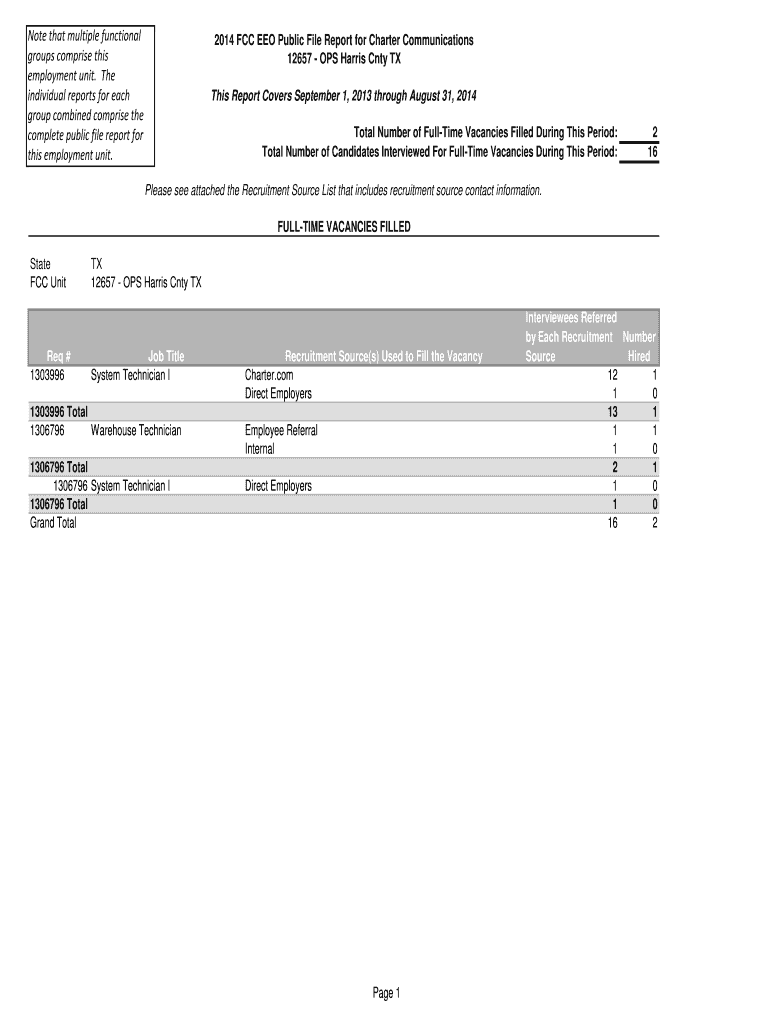 Note that multiple functional groups comprise this employment unit. The individual reports for each group combined comprise the complete public file report for this employment unit.

2014 FCC EEO Public File Report for Charter Communications
12657 - OPS Harris Cnty TX

This Report Covers September 1, 2013 through August 31, 2014

Total Number of Full-Time Vacancies Filled During This Period: 2
Total Number of Candidates Interviewed For Full-Time Vacancies During This Period: 16

Please see attached the Recruitment Source List that includes recruitment source contact information.

FULL-TIME VACANCIES FILLED

State TX
FCC Unit 12657 - OPS Harris Cnty TX

| Req # | Job Title | Recruitment Source(s) Used to Fill the Vacancy | Interviewees Referred by Each Recruitment Source | Number Hired |
|---|---|---|---|---|
| 1303996 | System Technician I | Charter.com | 12 | 1 |
| | | Direct Employers | 1 | 0 |
| 1303996 Total | | | 13 | 1 |
| 1306796 | Warehouse Technician | Employee Referral | 1 | 1 |
| | | Internal | 1 | 0 |
| 1306796 Total | | | 2 | 1 |
| 1306796 | System Technician I | Direct Employers | 1 | 0 |
| 1306796 Total | | | 1 | 0 |
| Grand Total | | | 16 | 2 |

Page 1